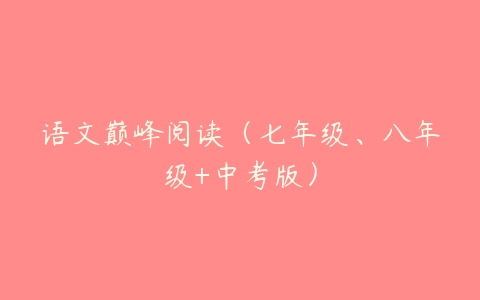 语文巅峰阅读（七年级、八年级+中考版）